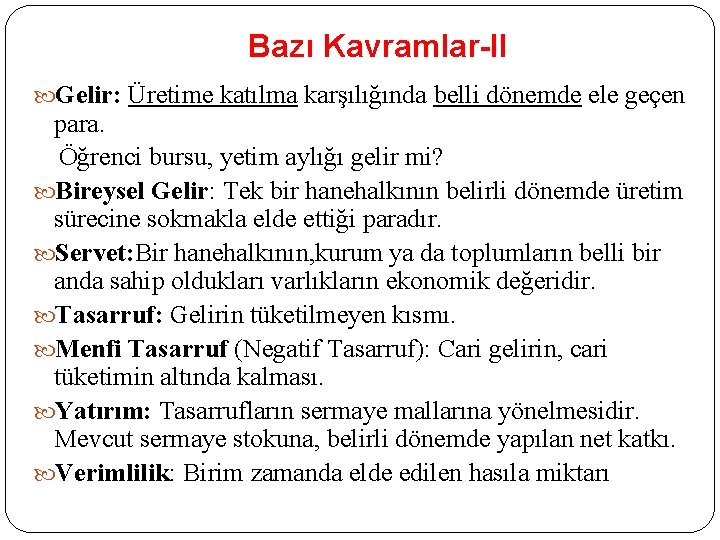 Bazı Kavramlar-II

Gelir: Üretime katılma karşılığında belli dönemde ele geçen para.

Öğrenci bursu, yetim aylığı gelir mi?

Bireysel Gelir: Tek bir hanehalkının belirli dönemde üretim sürecine sokmakla elde ettiği paradır.

Servet:Bir hanehalkının,kurum ya da toplumların belli bir anda sahip oldukları varlıkların ekonomik değeridir.

Tasarruf: Gelirin tüketilmeyen kısmı.

Menfi Tasarruf (Negatif Tasarruf): Cari gelirin, cari tüketimin altında kalması.

Yatırım: Tasarrufların sermaye mallarına yönelmesidir. Mevcut sermaye stokuna, belirli dönemde yapılan net katkı.

Verimlilik: Birim zamanda elde edilen hasıla miktarı